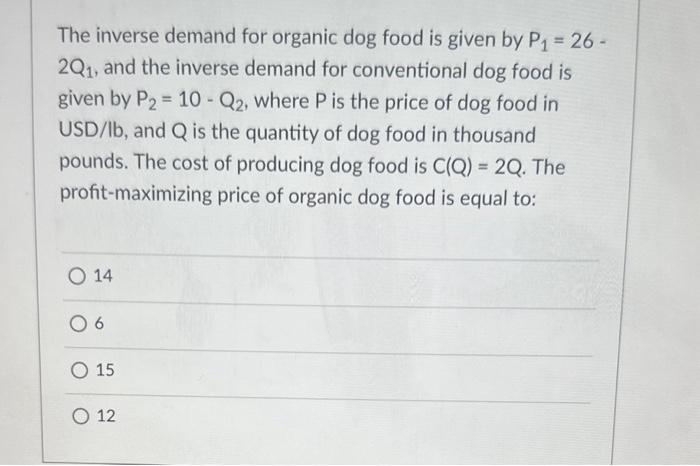 The inverse demand for organic dog food is given by $P_1 = 26 - 2Q_1$, and the inverse demand for conventional dog food is given by $P_2 = 10 - Q_2$, where P is the price of dog food in USD/lb, and Q is the quantity of dog food in thousand pounds. The cost of producing dog food is $C(Q) = 2Q$. The profit-maximizing price of organic dog food is equal to:

○ 14

○ 6

○ 15

○ 12